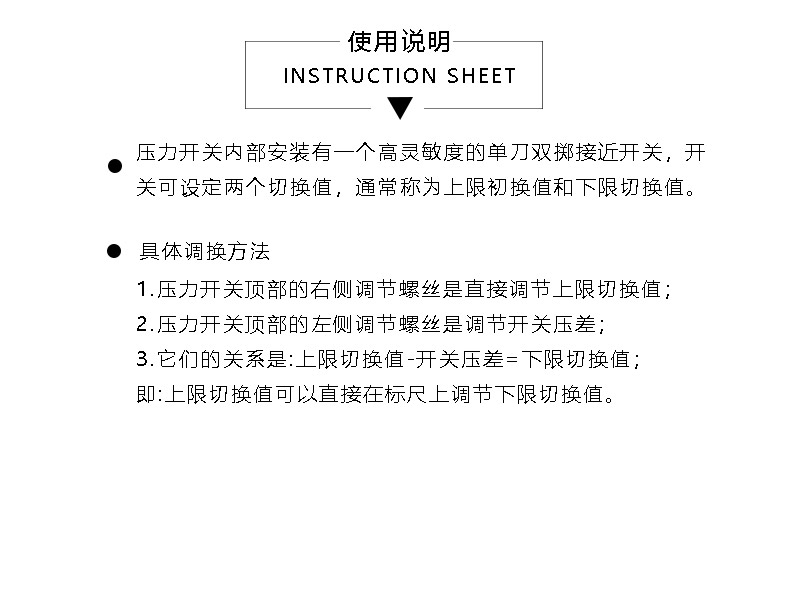 使用说明
INSTRUCTION SHEET

• 压力开关内部安装有一个高灵敏度的单刀双掷接近开关，开关可设定两个切换值，通常称为上限初换值和下限切换值。

• 具体调换方法

1.压力开关顶部的右侧调节螺丝是直接调节上限切换值；
2.压力开关顶部的左侧调节螺丝是调节开关压差；
3.它们的关系是:上限切换值-开关压差=下限切换值；
即:上限切换值可以直接在标尺上调节下限切换值。